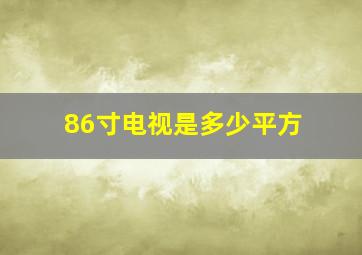 86寸电视是多少平方